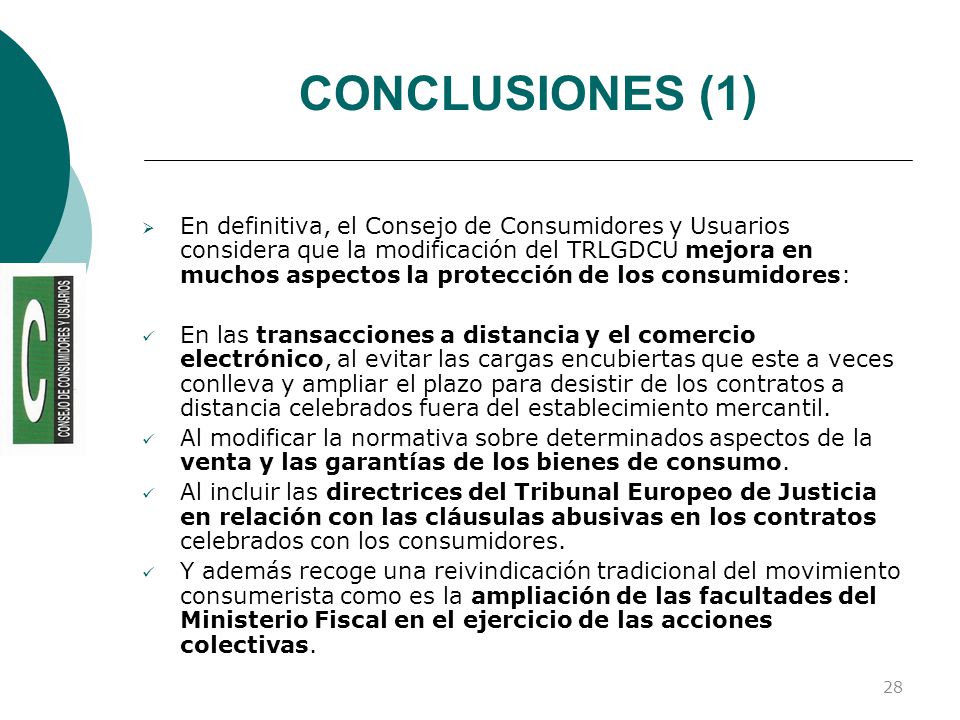 CONCLUSIONES (1)

C
CONSEJO DE CONSUMIDORES Y USUARIOS

➢ En definitiva, el Consejo de Consumidores y Usuarios considera que la modificación del TRLGDCU mejora en muchos aspectos la protección de los consumidores:

✓ En las transacciones a distancia y el comercio electrónico, al evitar las cargas encubiertas que este a veces conlleva y ampliar el plazo para desistir de los contratos a distancia celebrados fuera del establecimiento mercantil.

✓ Al modificar la normativa sobre determinados aspectos de la venta y las garantías de los bienes de consumo.

✓ Al incluir las directrices del Tribunal Europeo de Justicia en relación con las cláusulas abusivas en los contratos celebrados con los consumidores.

✓ Y además recoge una reivindicación tradicional del movimiento consumerista como es la ampliación de las facultades del Ministerio Fiscal en el ejercicio de las acciones colectivas.

28